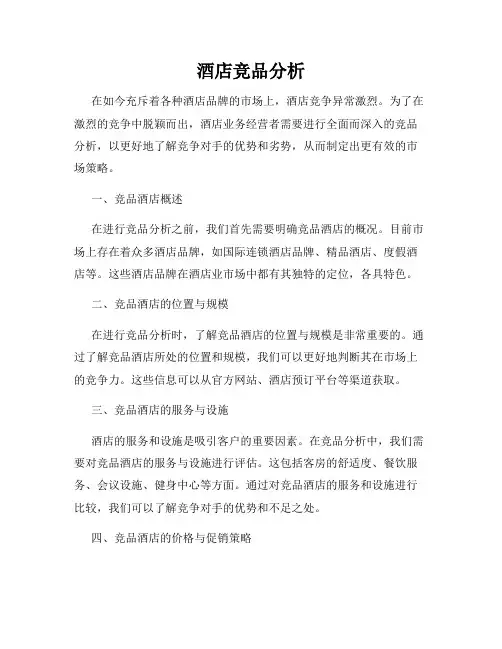 酒店竞品分析

在如今充斥着各种酒店品牌的市场上，酒店竞争异常激烈。为了在激烈的竞争中脱颖而出，酒店业务经营者需要进行全面而深入的竞品分析，以更好地了解竞争对手的优势和劣势，从而制定出更有效的市场策略。

一、竞品酒店概述

在进行竞品分析之前，我们首先需要明确竞品酒店的概况。目前市场上存在着众多酒店品牌，如国际连锁酒店品牌、精品酒店、度假酒店等。这些酒店品牌在酒店业市场中都有其独特的定位，各具特色。

二、竞品酒店的位置与规模

在进行竞品分析时，了解竞品酒店的位置与规模是非常重要的。通过了解竞品酒店所处的位置和规模，我们可以更好地判断其在市场上的竞争力。这些信息可以从官方网站、酒店预订平台等渠道获取。

三、竞品酒店的服务与设施

酒店的服务和设施是吸引客户的重要因素。在竞品分析中，我们需要对竞品酒店的服务与设施进行评估。这包括客房的舒适度、餐饮服务、会议设施、健身中心等方面。通过对竞品酒店的服务和设施进行比较，我们可以了解竞争对手的优势和不足之处。

四、竞品酒店的价格与促销策略